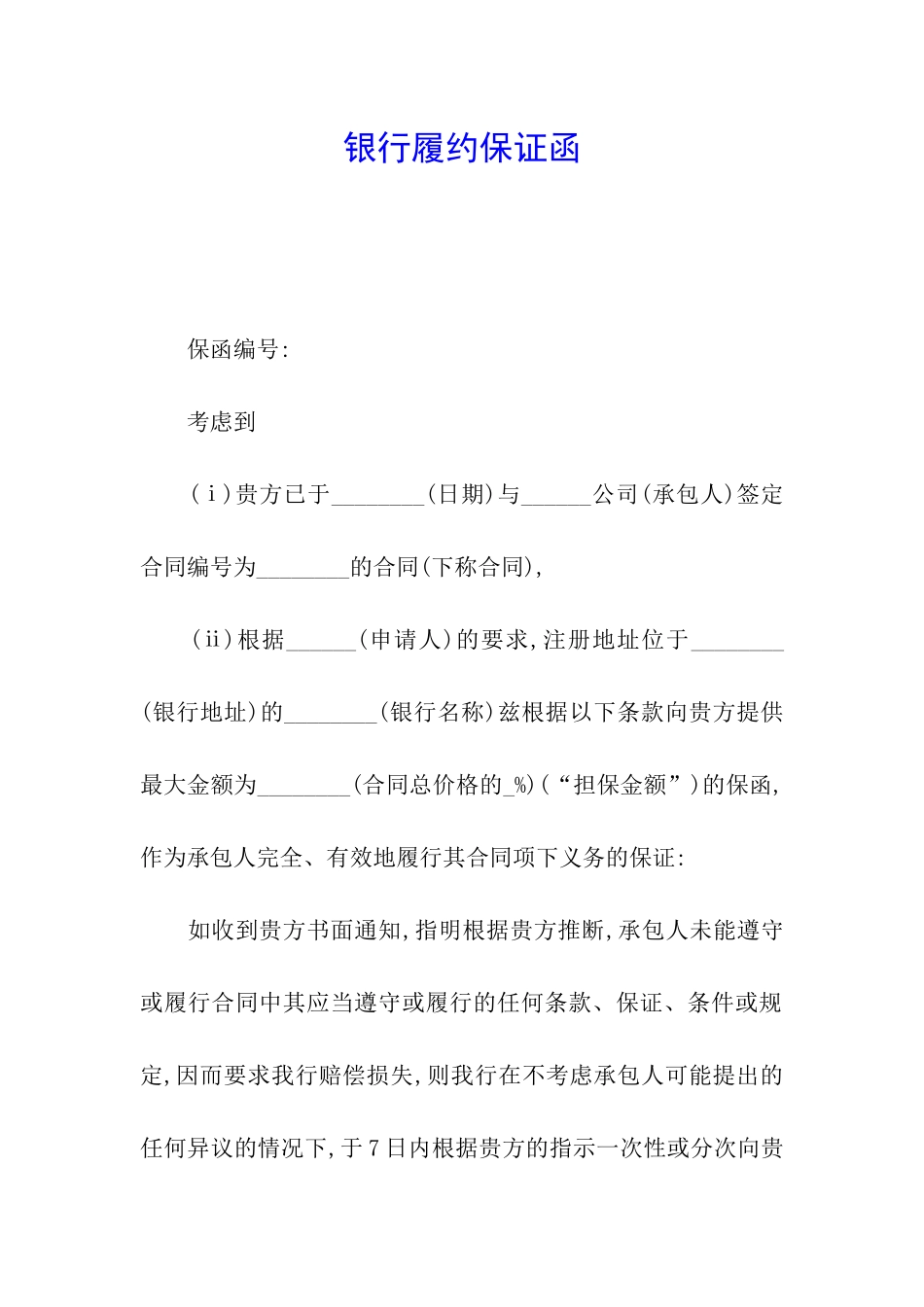 银行履约保证函

保函编号:

考虑到

(ⅰ)贵方已于________(日期)与______公司(承包人)签定合同编号为________的合同(下称合同),

(ⅱ)根据______(申请人)的要求,注册地址位于________(银行地址)的________(银行名称)兹根据以下条款向贵方提供最大金额为________(合同总价格的_%)(“担保金额”)的保函,作为承包人完全、有效地履行其合同项下义务的保证:

如收到贵方书面通知,指明根据贵方推断,承包人未能遵守或履行合同中其应当遵守或履行的任何条款、保证、条件或规定,因而要求我行赔偿损失,则我行在不考虑承包人可能提出的任何异议的情况下,于7日内根据贵方的指示一次性或分次向贵